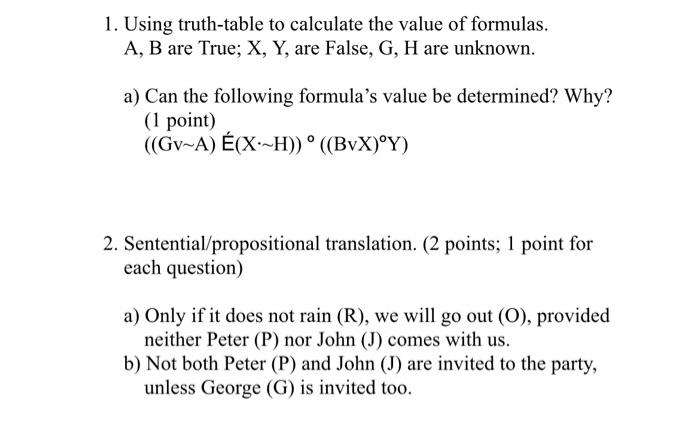 1. Using truth-table to calculate the value of formulas.
A, B are True; X, Y, are False, G, H are unknown.

a) Can the following formula's value be determined? Why? (1 point)
((Gv~A) É(X·~H)) ° ((BvX)°Y)

2. Sentential/propositional translation. (2 points; 1 point for each question)

a) Only if it does not rain (R), we will go out (O), provided neither Peter (P) nor John (J) comes with us.
b) Not both Peter (P) and John (J) are invited to the party, unless George (G) is invited too.